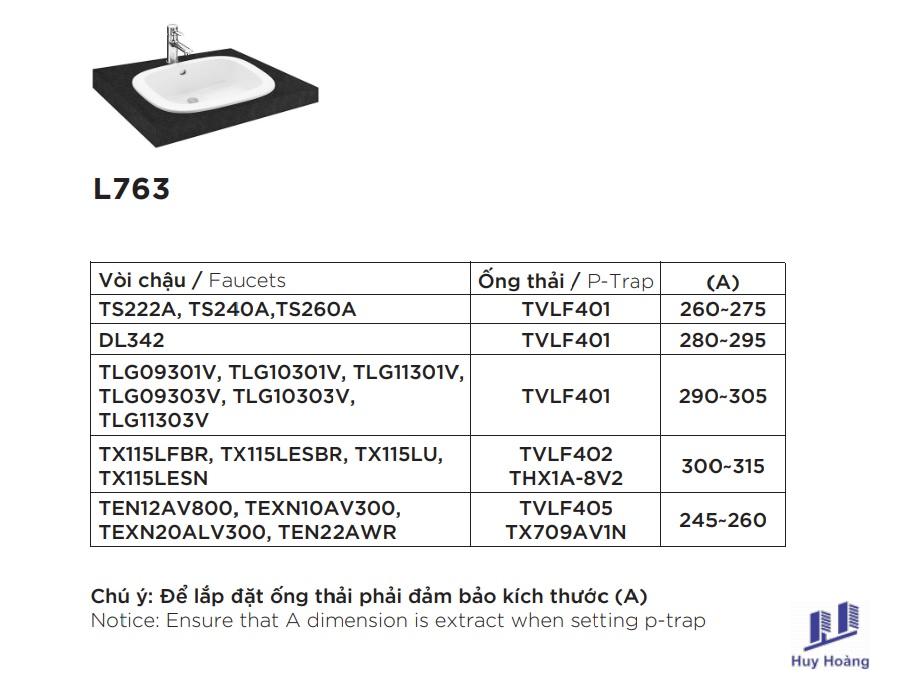 L763

| Vòi chậu / Faucets | Ống thải / P-Trap | (A) |
|---|---|---|
| TS222A, TS240A,TS260A | TVLF401 | 260~275 |
| DL342 | TVLF401 | 280~295 |
| TLG09301V, TLG10301V, TLG11301V, TLG09303V, TLG10303V, TLG11303V | TVLF401 | 290~305 |
| TX115LFBR, TX115LESBR, TX115LU, TX115LESN | TVLF402 THX1A-8V2 | 300~315 |
| TEN12AV800, TEXN10AV300, TEXN20ALV300, TEN22AWR | TVLF405 TX709AV1N | 245~260 |

Chú ý: Để lắp đặt ống thải phải đảm bảo kích thước (A)
Notice: Ensure that A dimension is extract when setting p-trap

Huy Hoàng